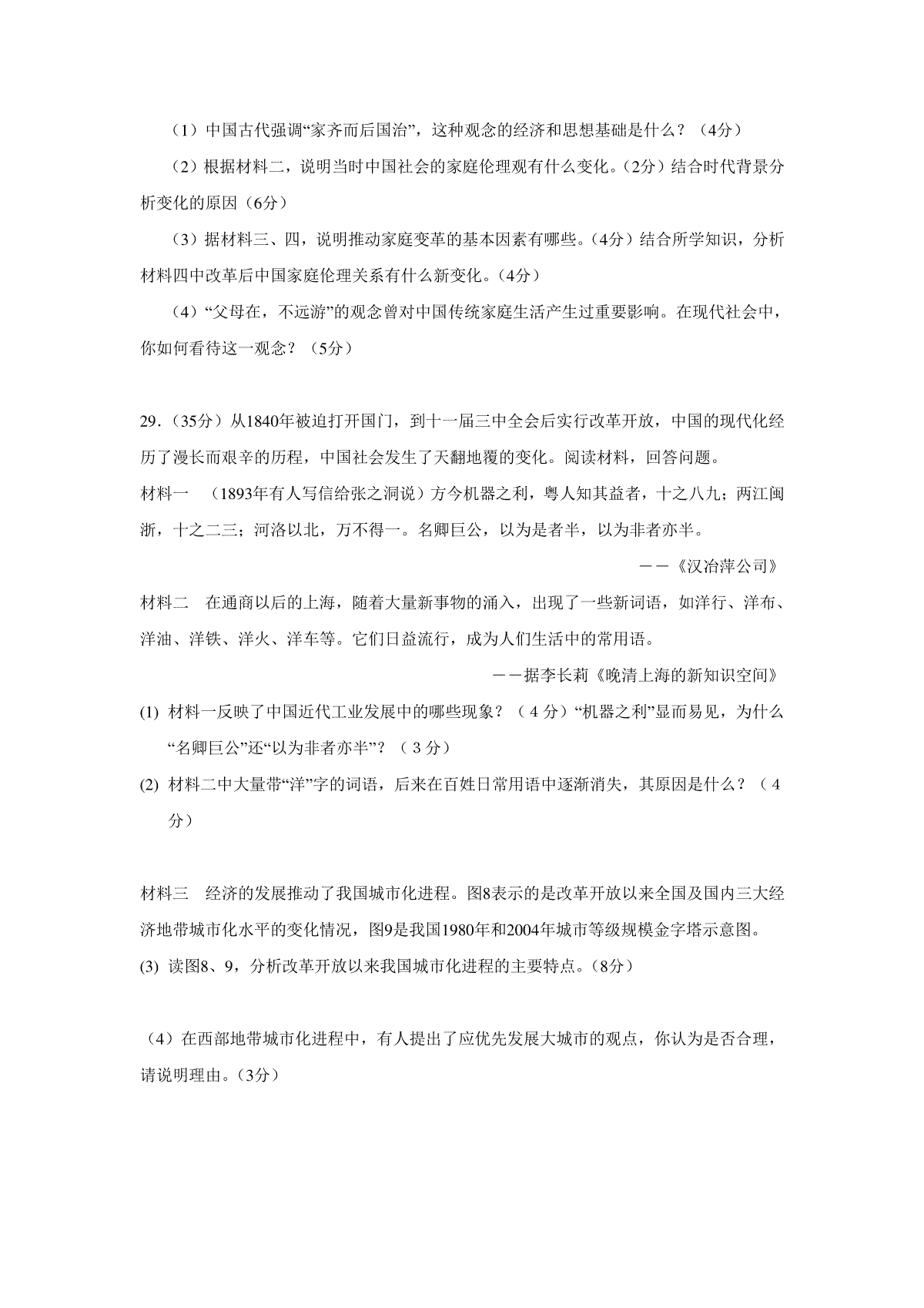 （1）中国古代强调“家齐而后国治”，这种观念的经济和思想基础是什么？（4分）

（2）根据材料二，说明当时中国社会的家庭伦理观有什么变化。(2分）结合时代背景分析变化的原因（6分）

（3）据材料三、四，说明推动家庭变革的基本因素有哪些。(4分）结合所学知识，分析材料四中改革后中国家庭伦理关系有什么新变化。(4分）

（4）“父母在，不远游”的观念曾对中国传统家庭生活产生过重要影响。在现代社会中，你如何看待这一观念？（5分）

29．(35分）从1840年被迫打开国门，到十一届三中全会后实行改革开放，中国的现代化经历了漫长而艰辛的历程，中国社会发生了天翻地覆的变化。阅读材料，回答问题。

材料一　（1893年有人写信给张之洞说）方今机器之利，粤人知其益者，十之八九；两江闽浙，十之二三；河洛以北，万不得一。名卿巨公，以为是者半，以为非者亦半。

——《汉冶萍公司》

材料二　在通商以后的上海，随着大量新事物的涌入，出现了一些新词语，如洋行、洋布、洋油、洋铁、洋火、洋车等。它们日益流行，成为人们生活中的常用语。

——据李长莉《晚清上海的新知识空间》

(1) 材料一反映了中国近代工业发展中的哪些现象？（4分）“机器之利”显而易见，为什么“名卿巨公”还“以为非者亦半”？（3分）

(2) 材料二中大量带“洋”字的词语，后来在百姓日常用语中逐渐消失，其原因是什么？（4分）

材料三　经济的发展推动了我国城市化进程。图8表示的是改革开放以来全国及国内三大经济地带城市化水平的变化情况，图9是我国1980年和2004年城市等级规模金字塔示意图。

(3) 读图8、9，分析改革开放以来我国城市化进程的主要特点。(8分）

（4）在西部地带城市化进程中，有人提出了应优先发展大城市的观点，你认为是否合理，请说明理由。(3分）